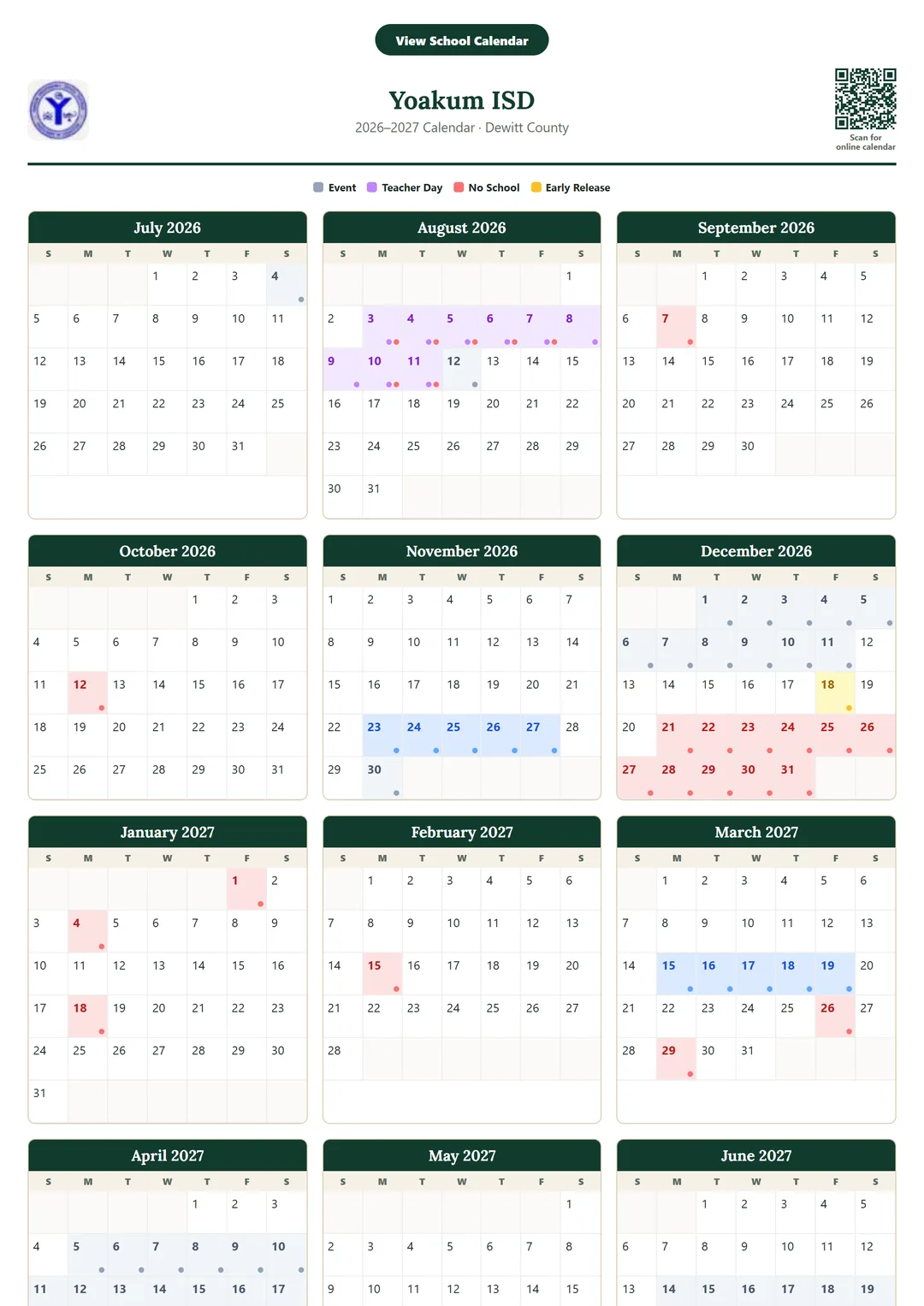 View School Calendar

Yoakum ISD
2026–2027 Calendar · Dewitt County

Scan for online calendar

Event  Teacher Day  No School  Early Release

July 2026

| S | M | T | W | T | F | S |
|---|---|---|---|---|---|---|
| | | | 1 | 2 | 3 | 4 |
| 5 | 6 | 7 | 8 | 9 | 10 | 11 |
| 12 | 13 | 14 | 15 | 16 | 17 | 18 |
| 19 | 20 | 21 | 22 | 23 | 24 | 25 |
| 26 | 27 | 28 | 29 | 30 | 31 | |

August 2026

| S | M | T | W | T | F | S |
|---|---|---|---|---|---|---|
| | | | | | | 1 |
| 2 | 3 | 4 | 5 | 6 | 7 | 8 |
| 9 | 10 | 11 | 12 | 13 | 14 | 15 |
| 16 | 17 | 18 | 19 | 20 | 21 | 22 |
| 23 | 24 | 25 | 26 | 27 | 28 | 29 |
| 30 | 31 | | | | | |

September 2026

| S | M | T | W | T | F | S |
|---|---|---|---|---|---|---|
| | | 1 | 2 | 3 | 4 | 5 |
| 6 | 7 | 8 | 9 | 10 | 11 | 12 |
| 13 | 14 | 15 | 16 | 17 | 18 | 19 |
| 20 | 21 | 22 | 23 | 24 | 25 | 26 |
| 27 | 28 | 29 | 30 | | | |

October 2026

| S | M | T | W | T | F | S |
|---|---|---|---|---|---|---|
| | | | | 1 | 2 | 3 |
| 4 | 5 | 6 | 7 | 8 | 9 | 10 |
| 11 | 12 | 13 | 14 | 15 | 16 | 17 |
| 18 | 19 | 20 | 21 | 22 | 23 | 24 |
| 25 | 26 | 27 | 28 | 29 | 30 | 31 |

November 2026

| S | M | T | W | T | F | S |
|---|---|---|---|---|---|---|
| 1 | 2 | 3 | 4 | 5 | 6 | 7 |
| 8 | 9 | 10 | 11 | 12 | 13 | 14 |
| 15 | 16 | 17 | 18 | 19 | 20 | 21 |
| 22 | 23 | 24 | 25 | 26 | 27 | 28 |
| 29 | 30 | | | | | |

December 2026

| S | M | T | W | T | F | S |
|---|---|---|---|---|---|---|
| | | 1 | 2 | 3 | 4 | 5 |
| 6 | 7 | 8 | 9 | 10 | 11 | 12 |
| 13 | 14 | 15 | 16 | 17 | 18 | 19 |
| 20 | 21 | 22 | 23 | 24 | 25 | 26 |
| 27 | 28 | 29 | 30 | 31 | | |

January 2027

| S | M | T | W | T | F | S |
|---|---|---|---|---|---|---|
| | | | | | 1 | 2 |
| 3 | 4 | 5 | 6 | 7 | 8 | 9 |
| 10 | 11 | 12 | 13 | 14 | 15 | 16 |
| 17 | 18 | 19 | 20 | 21 | 22 | 23 |
| 24 | 25 | 26 | 27 | 28 | 29 | 30 |
| 31 | | | | | | |

February 2027

| S | M | T | W | T | F | S |
|---|---|---|---|---|---|---|
| | 1 | 2 | 3 | 4 | 5 | 6 |
| 7 | 8 | 9 | 10 | 11 | 12 | 13 |
| 14 | 15 | 16 | 17 | 18 | 19 | 20 |
| 21 | 22 | 23 | 24 | 25 | 26 | 27 |
| 28 | | | | | | |

March 2027

| S | M | T | W | T | F | S |
|---|---|---|---|---|---|---|
| | 1 | 2 | 3 | 4 | 5 | 6 |
| 7 | 8 | 9 | 10 | 11 | 12 | 13 |
| 14 | 15 | 16 | 17 | 18 | 19 | 20 |
| 21 | 22 | 23 | 24 | 25 | 26 | 27 |
| 28 | 29 | 30 | 31 | | | |

April 2027

| S | M | T | W | T | F | S |
|---|---|---|---|---|---|---|
| | | | | 1 | 2 | 3 |
| 4 | 5 | 6 | 7 | 8 | 9 | 10 |
| 11 | 12 | 13 | 14 | 15 | 16 | 17 |

May 2027

| S | M | T | W | T | F | S |
|---|---|---|---|---|---|---|
| | | | | | | 1 |
| 2 | 3 | 4 | 5 | 6 | 7 | 8 |
| 9 | 10 | 11 | 12 | 13 | 14 | 15 |

June 2027

| S | M | T | W | T | F | S |
|---|---|---|---|---|---|---|
| | | 1 | 2 | 3 | 4 | 5 |
| 6 | 7 | 8 | 9 | 10 | 11 | 12 |
| 13 | 14 | 15 | 16 | 17 | 18 | 19 |